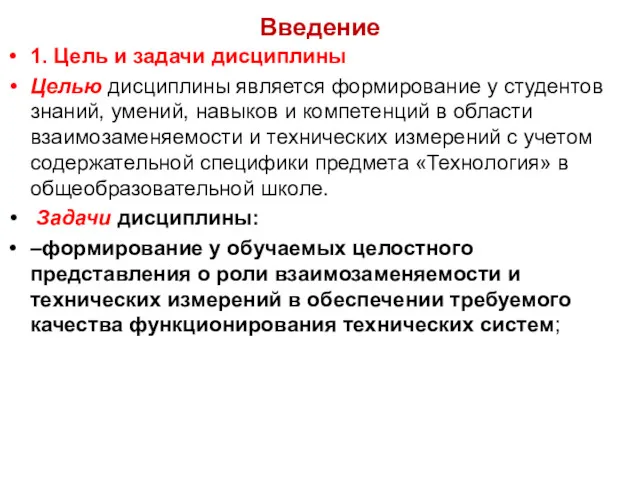 Введение

• 1. Цель и задачи дисциплины

• Целью дисциплины является формирование у студентов знаний, умений, навыков и компетенций в области взаимозаменяемости и технических измерений с учетом содержательной специфики предмета «Технология» в общеобразовательной школе.

• Задачи дисциплины:

• –формирование у обучаемых целостного представления о роли взаимозаменяемости и технических измерений в обеспечении требуемого качества функционирования технических систем;